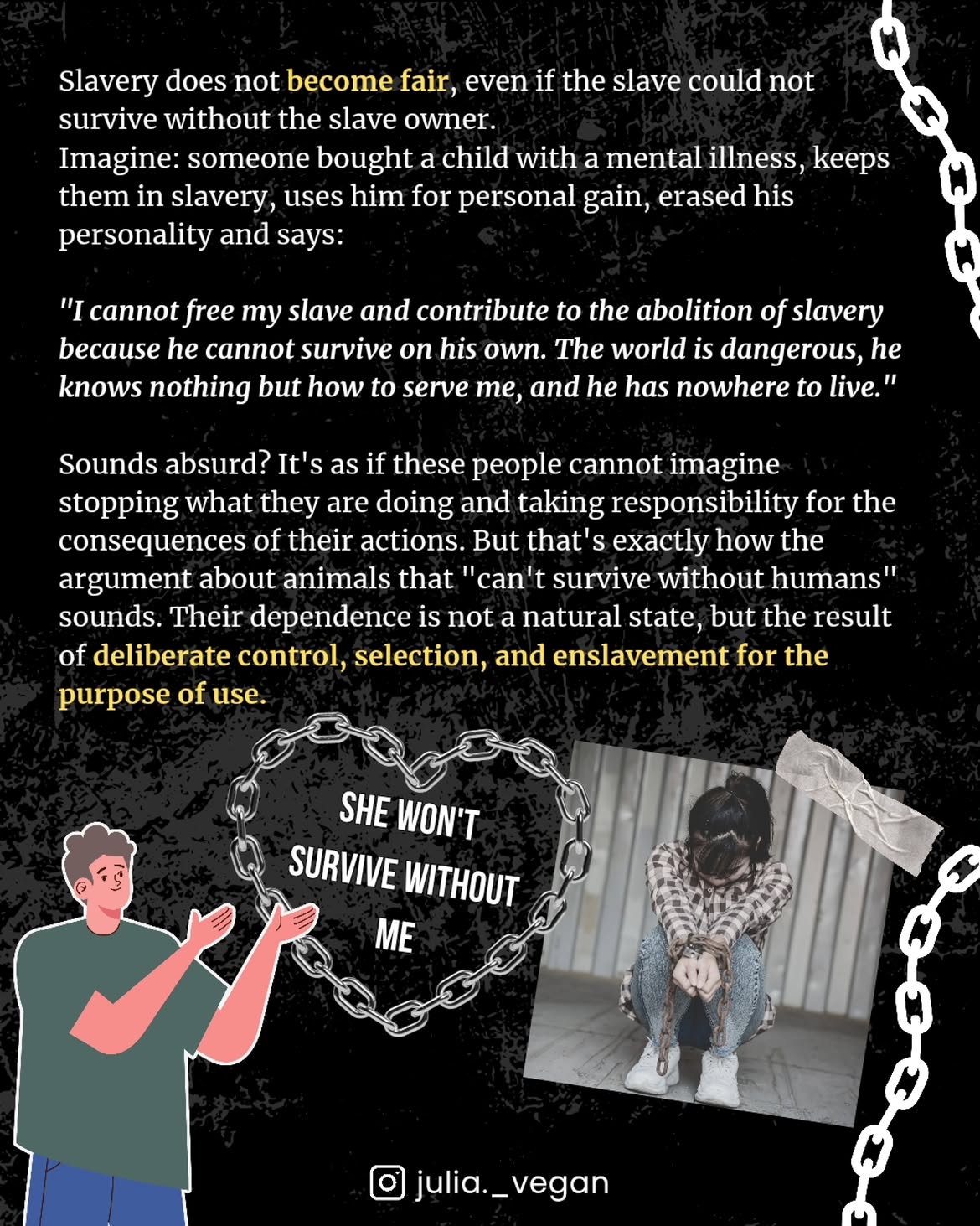 Slavery does not become fair, even if the slave could not survive without the slave owner.
Imagine: someone bought a child with a mental illness, keeps them in slavery, uses him for personal gain, erased his personality and says:

"I cannot free my slave and contribute to the abolition of slavery because he cannot survive on his own. The world is dangerous, he knows nothing but how to serve me, and he has nowhere to live."

Sounds absurd? It's as if these people cannot imagine stopping what they are doing and taking responsibility for the consequences of their actions. But that's exactly how the argument about animals that "can't survive without humans" sounds. Their dependence is not a natural state, but the result of deliberate control, selection, and enslavement for the purpose of use.

SHE WON'T SURVIVE WITHOUT ME

julia._vegan